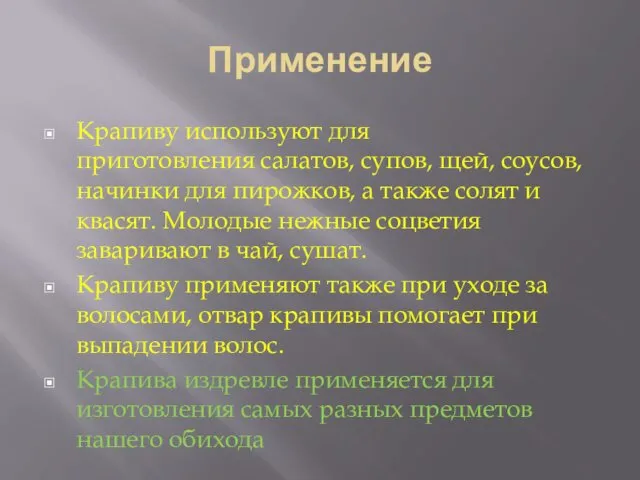 Применение

Крапиву используют для приготовления салатов, супов, щей, соусов, начинки для пирожков, а также солят и квасят. Молодые нежные соцветия заваривают в чай, сушат.

Крапиву применяют также при уходе за волосами, отвар крапивы помогает при выпадении волос.

Крапива издревле применяется для изготовления самых разных предметов нашего обихода